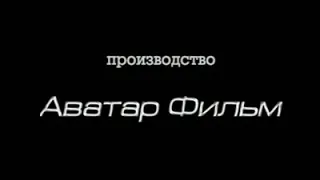 производство

Аватар Фильм